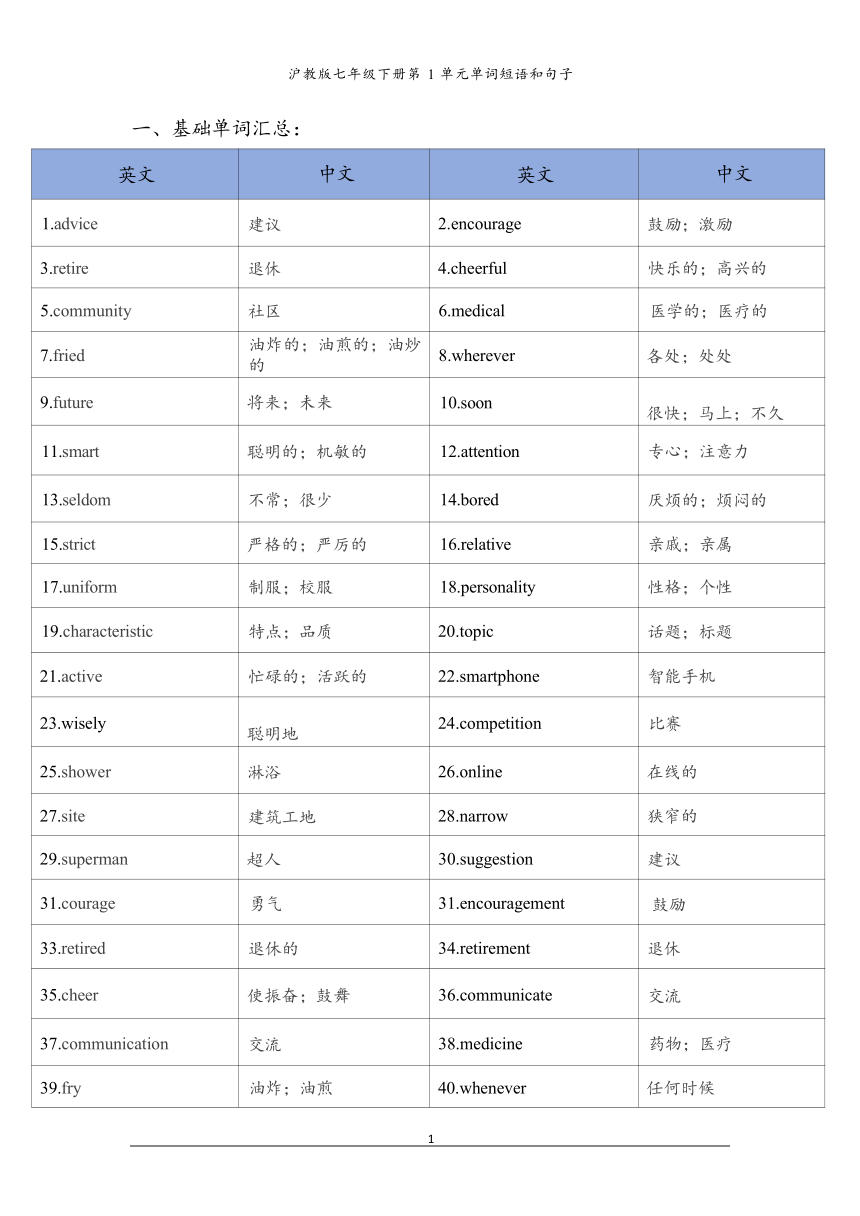 沪教版七年级下册第 1 单元单词短语和句子

一、基础单词汇总：

| 英文 | 中文 | 英文 | 中文 |
|---|---|---|---|
| 1.advice | 建议 | 2.encourage | 鼓励；激励 |
| 3.retire | 退休 | 4.cheerful | 快乐的；高兴的 |
| 5.community | 社区 | 6.medical | 医学的；医疗的 |
| 7.fried | 油炸的；油煎的；油炒的 | 8.wherever | 各处；处处 |
| 9.future | 将来；未来 | 10.soon | 很快；马上；不久 |
| 11.smart | 聪明的；机敏的 | 12.attention | 专心；注意力 |
| 13.seldom | 不常；很少 | 14.bored | 厌烦的；烦闷的 |
| 15.strict | 严格的；严厉的 | 16.relative | 亲戚；亲属 |
| 17.uniform | 制服；校服 | 18.personality | 性格；个性 |
| 19.characteristic | 特点；品质 | 20.topic | 话题；标题 |
| 21.active | 忙碌的；活跃的 | 22.smartphone | 智能手机 |
| 23.wisely | 聪明地 | 24.competition | 比赛 |
| 25.shower | 淋浴 | 26.online | 在线的 |
| 27.site | 建筑工地 | 28.narrow | 狭窄的 |
| 29.superman | 超人 | 30.suggestion | 建议 |
| 31.courage | 勇气 | 31.encouragement | 鼓励 |
| 33.retired | 退休的 | 34.retirement | 退休 |
| 35.cheer | 使振奋；鼓舞 | 36.communicate | 交流 |
| 37.communication | 交流 | 38.medicine | 药物；医疗 |
| 39.fry | 油炸；油煎 | 40.whenever | 任何时候 |

1